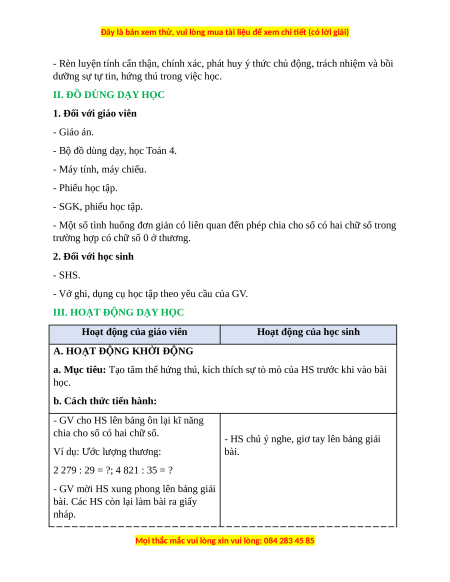 Đây là bản xem thử, vui lòng mua tài liệu để xem chi tiết (có lời giải)

- Rèn luyện tính cẩn thận, chính xác, phát huy ý thức chủ động, trách nhiệm và bồi dưỡng sự tự tin, hứng thú trong việc học.

II. ĐỒ DÙNG DẠY HỌC

1. Đối với giáo viên

- Giáo án.

- Bộ đồ dùng dạy, học Toán 4.

- Máy tính, máy chiếu.

- Phiếu học tập.

- SGK, phiếu học tập.

- Một số tình huống đơn giản có liên quan đến phép chia cho số có hai chữ số trong trường hợp có chữ số 0 ở thương.

2. Đối với học sinh

- SHS.

- Vở ghi, dụng cụ học tập theo yêu cầu của GV.

III. HOẠT ĐỘNG DẠY HỌC

| Hoạt động của giáo viên | Hoạt động của học sinh |
|---|---|
| A. HOẠT ĐỘNG KHỞI ĐỘNG<br>a. Mục tiêu: Tạo tâm thế hứng thú, kích thích sự tò mò của HS trước khi vào bài học.<br>b. Cách thức tiến hành: | |
| - GV cho HS lên bảng ôn lại kĩ năng chia cho số có hai chữ số.<br>Ví dụ: Ước lượng thương:<br>2 279 : 29 = ?; 4 821 : 35 = ?<br>- GV mời HS xung phong lên bảng giải bài. Các HS còn lại làm bài ra giấy nháp. | - HS chú ý nghe, giơ tay lên bảng giải bài. |

Mọi thắc mắc vui lòng xin vui lòng: 084 283 45 85